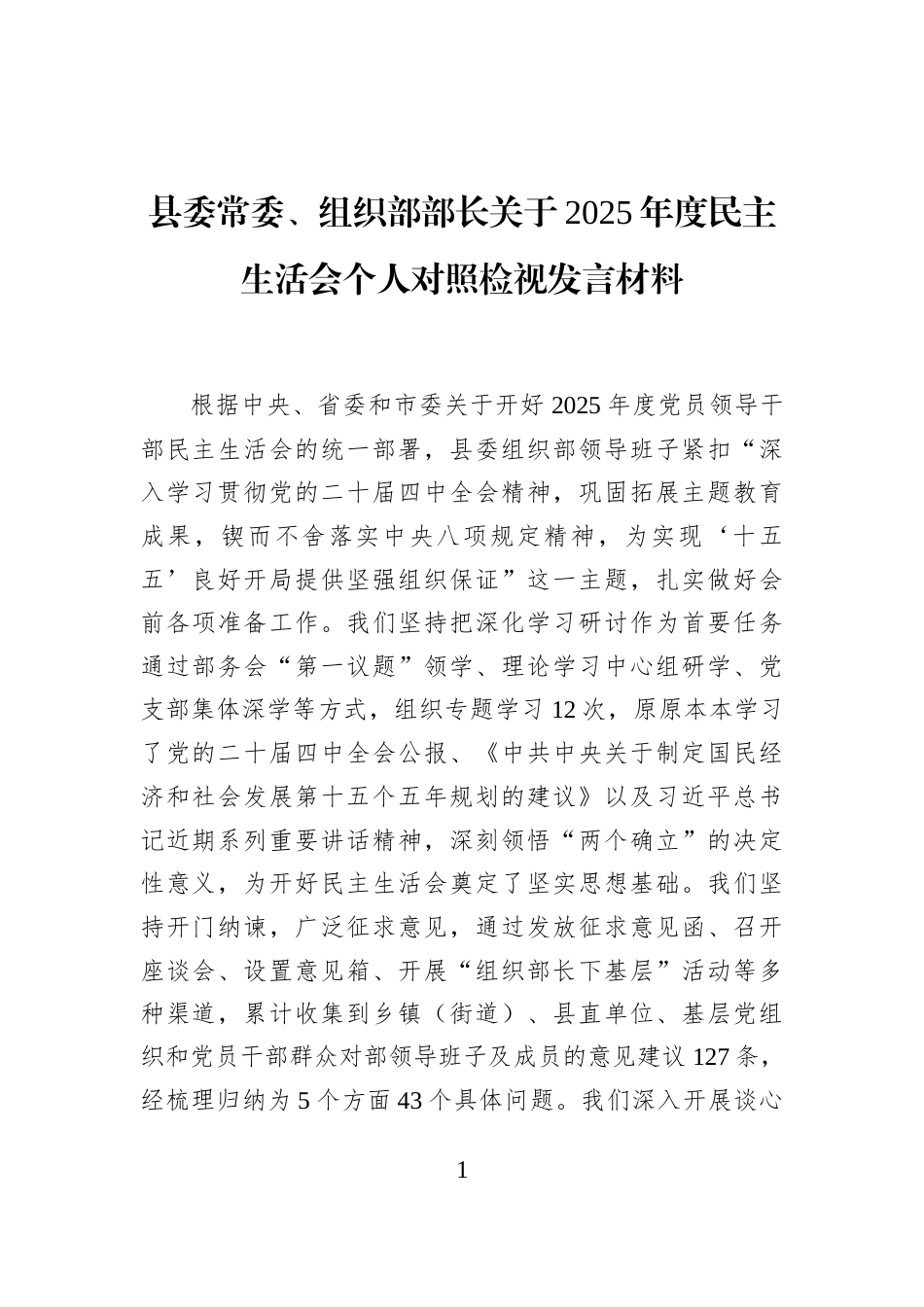 县委常委、组织部部长关于2025年度民主生活会个人对照检视发言材料

根据中央、省委和市委关于开好2025年度党员领导干部民主生活会的统一部署，县委组织部领导班子紧扣“深入学习贯彻党的二十届四中全会精神，巩固拓展主题教育成果，锲而不舍落实中央八项规定精神，为实现‘十五五’良好开局提供坚强组织保证”这一主题，扎实做好会前各项准备工作。我们坚持把深化学习研讨作为首要任务通过部务会“第一议题”领学、理论学习中心组研学、党支部集体深学等方式，组织专题学习12次，原原本本学习了党的二十届四中全会公报、《中共中央关于制定国民经济和社会发展第十五个五年规划的建议》以及习近平总书记近期系列重要讲话精神，深刻领悟“两个确立”的决定性意义，为开好民主生活会奠定了坚实思想基础。我们坚持开门纳谏，广泛征求意见，通过发放征求意见函、召开座谈会、设置意见箱、开展“组织部长下基层”活动等多种渠道，累计收集到乡镇（街道）、县直单位、基层党组织和党员干部群众对部领导班子及成员的意见建议127条，经梳理归纳为5个方面43个具体问题。我们深入开展谈心

1